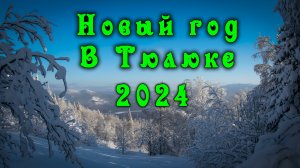 Новый год
В Тюлюке
2024